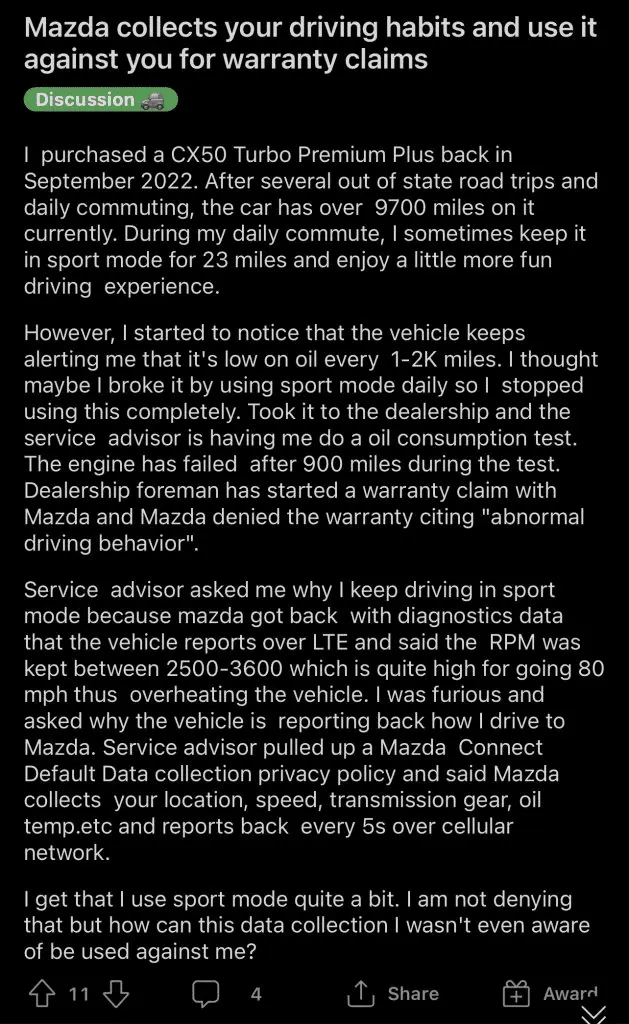 Mazda collects your driving habits and use it against you for warranty claims

Discussion

I purchased a CX50 Turbo Premium Plus back in September 2022. After several out of state road trips and daily commuting, the car has over 9700 miles on it currently. During my daily commute, I sometimes keep it in sport mode for 23 miles and enjoy a little more fun driving experience.

However, I started to notice that the vehicle keeps alerting me that it's low on oil every 1-2K miles. I thought maybe I broke it by using sport mode daily so I stopped using this completely. Took it to the dealership and the service advisor is having me do a oil consumption test. The engine has failed after 900 miles during the test. Dealership foreman has started a warranty claim with Mazda and Mazda denied the warranty citing "abnormal driving behavior".

Service advisor asked me why I keep driving in sport mode because mazda got back with diagnostics data that the vehicle reports over LTE and said the RPM was kept between 2500-3600 which is quite high for going 80 mph thus overheating the vehicle. I was furious and asked why the vehicle is reporting back how I drive to Mazda. Service advisor pulled up a Mazda Connect Default Data collection privacy policy and said Mazda collects your location, speed, transmission gear, oil temp.etc and reports back every 5s over cellular network.

I get that I use sport mode quite a bit. I am not denying that but how can this data collection I wasn't even aware of be used against me?

11 4 Share Award